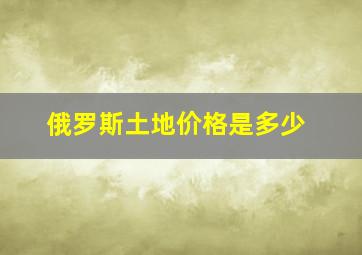 俄罗斯土地价格是多少